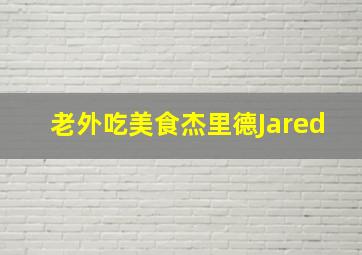 老外吃美食杰里德Jared